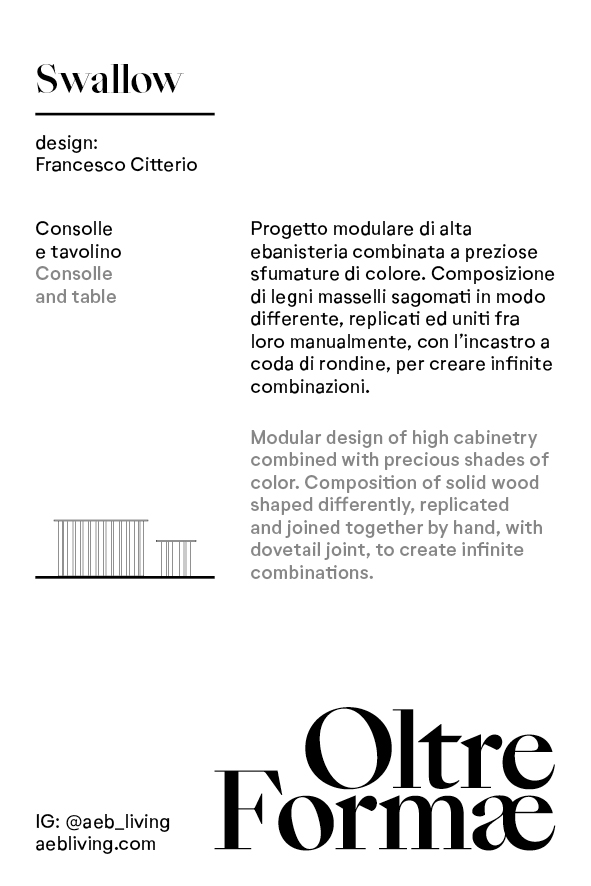 Swallow

design:
Francesco Citterio

Consolle
e tavolino
Consolle
and table

Progetto modulare di alta ebanisteria combinata a preziose sfumature di colore. Composizione di legni masselli sagomati in modo differente, replicati ed uniti fra loro manualmente, con l'incastro a coda di rondine, per creare infinite combinazioni.

Modular design of high cabinetry combined with precious shades of color. Composition of solid wood shaped differently, replicated and joined together by hand, with dovetail joint, to create infinite combinations.

IG: @aeb_living
aebliving.com

Oltre
Formæ